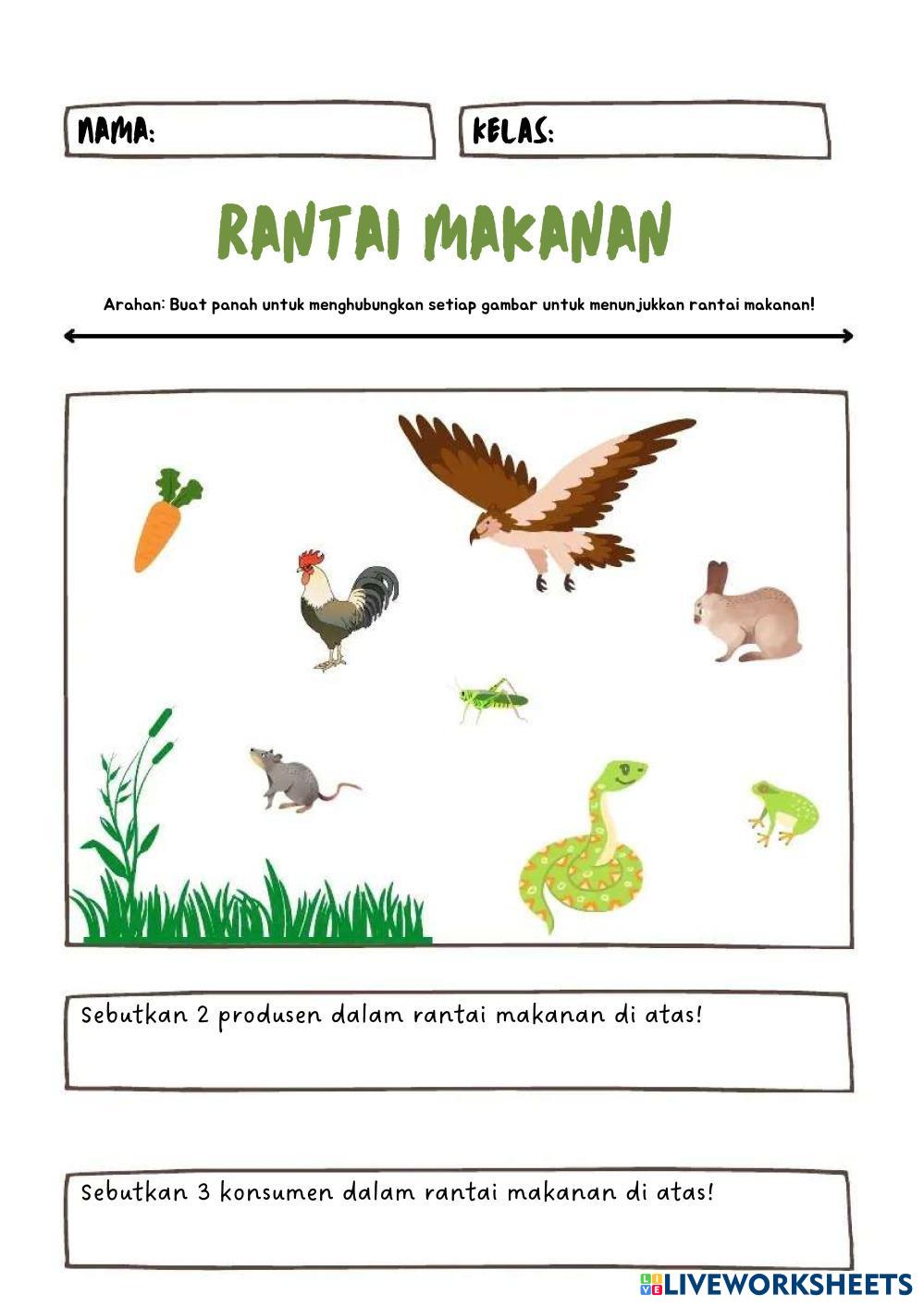 NAMA: KELAS:

RANTAI MAKANAN

Arahan: Buat panah untuk menghubungkan setiap gambar untuk menunjukkan rantai makanan!

Sebutkan 2 produsen dalam rantai makanan di atas!

Sebutkan 3 konsumen dalam rantai makanan di atas!

LIVEWORKSHEETS